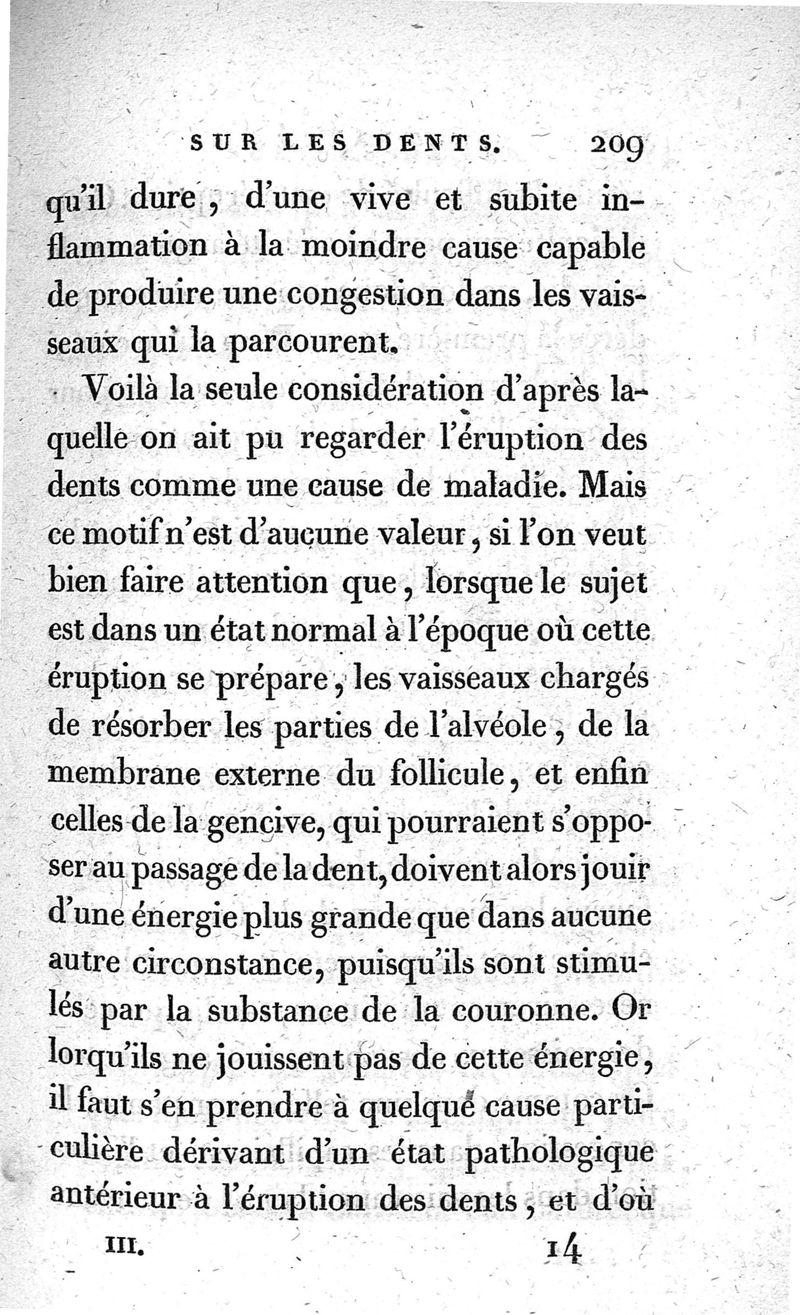 SUR LES DENTS. 209

qu'il dure, d'une vive et subite inflammation à la moindre cause capable de produire une congestion dans les vaisseaux qui la parcourent.

Voilà la seule considération d'après laquelle on ait pu regarder l'éruption des dents comme une cause de maladie. Mais ce motif n'est d'aucune valeur, si l'on veut bien faire attention que, lorsque le sujet est dans un état normal à l'époque où cette éruption se prépare, les vaisseaux chargés de résorber les parties de l'alvéole, de la membrane externe du follicule, et enfin celles de la gencive, qui pourraient s'opposer au passage de la dent, doivent alors jouir d'une énergie plus grande que dans aucune autre circonstance, puisqu'ils sont stimulés par la substance de la couronne. Or lorqu'ils ne jouissent pas de cette énergie, il faut s'en prendre à quelque cause particulière dérivant d'un état pathologique antérieur à l'éruption des dents, et d'où

III. 14